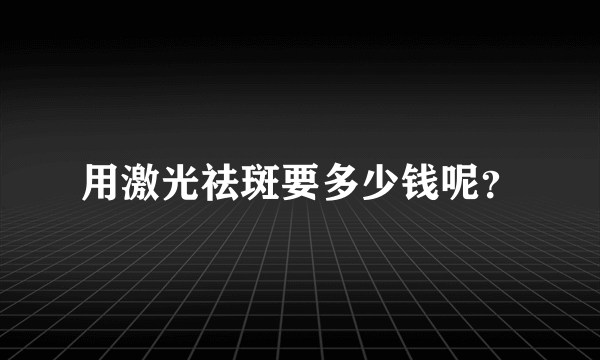 用激光祛斑要多少钱呢?